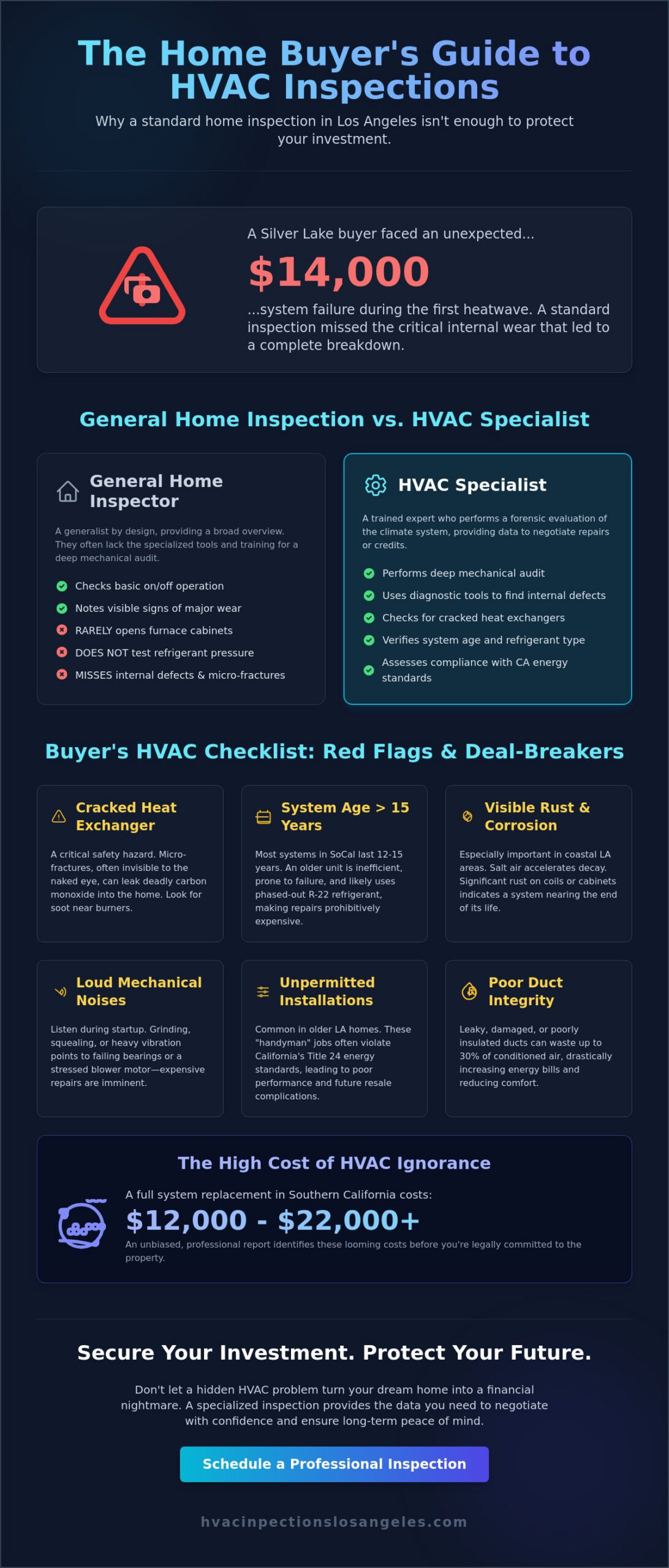 The Home Buyer's Guide to HVAC Inspections

Why a standard home inspection in Los Angeles isn't enough to protect your investment.

A Silver Lake buyer faced an unexpected...

$14,000

...system failure during the first heatwave. A standard inspection missed the critical internal wear that led to a complete breakdown.

General Home Inspection vs. HVAC Specialist

General Home Inspector

A generalist by design, providing a broad overview. They often lack the specialized tools and training for a deep mechanical audit.

Checks basic on/off operation
Notes visible signs of major wear
RARELY opens furnace cabinets
DOES NOT test refrigerant pressure
MISSES internal defects & micro-fractures

HVAC Specialist

A trained expert who performs a forensic evaluation of the climate system, providing data to negotiate repairs or credits.

Performs deep mechanical audit
Uses diagnostic tools to find internal defects
Checks for cracked heat exchangers
Verifies system age and refrigerant type
Assesses compliance with CA energy standards

Buyer's HVAC Checklist: Red Flags & Deal-Breakers

Cracked Heat Exchanger

A critical safety hazard. Micro-fractures, often invisible to the naked eye, can leak deadly carbon monoxide into the home. Look for soot near burners.

System Age > 15 Years

Most systems in SoCal last 12-15 years. An older unit is inefficient, prone to failure, and likely uses phased-out R-22 refrigerant, making repairs prohibitively expensive.

Visible Rust & Corrosion

Especially important in coastal LA areas. Salt air accelerates decay. Significant rust on coils or cabinets indicates a system nearing the end of its life.

Loud Mechanical Noises

Listen during startup. Grinding, squealing, or heavy vibration points to failing bearings or a stressed blower motor—expensive repairs are imminent.

Unpermitted Installations

Common in older LA homes. These "handyman" jobs often violate California's Title 24 energy standards, leading to poor performance and future resale complications.

Poor Duct Integrity

Leaky, damaged, or poorly insulated ducts can waste up to 30% of conditioned air, drastically increasing energy bills and reducing comfort.

The High Cost of HVAC Ignorance

A full system replacement in Southern California costs:

$12,000 - $22,000+

An unbiased, professional report identifies these looming costs before you're legally committed to the property.

Secure Your Investment. Protect Your Future.

Don't let a hidden HVAC problem turn your dream home into a financial nightmare. A specialized inspection provides the data you need to negotiate with confidence and ensure long-term peace of mind.

Schedule a Professional Inspection

hvacinpectionslosangeles.com